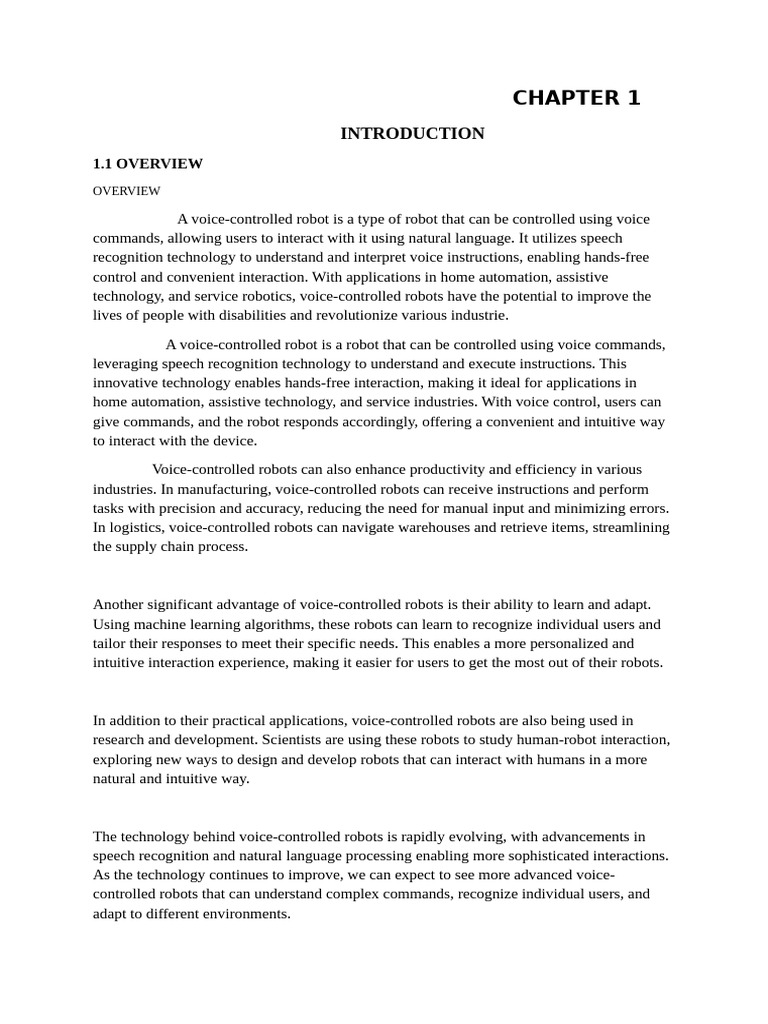 CHAPTER 1

INTRODUCTION

1.1 OVERVIEW

OVERVIEW

A voice-controlled robot is a type of robot that can be controlled using voice commands, allowing users to interact with it using natural language. It utilizes speech recognition technology to understand and interpret voice instructions, enabling hands-free control and convenient interaction. With applications in home automation, assistive technology, and service robotics, voice-controlled robots have the potential to improve the lives of people with disabilities and revolutionize various industrie.

A voice-controlled robot is a robot that can be controlled using voice commands, leveraging speech recognition technology to understand and execute instructions. This innovative technology enables hands-free interaction, making it ideal for applications in home automation, assistive technology, and service industries. With voice control, users can give commands, and the robot responds accordingly, offering a convenient and intuitive way to interact with the device.

Voice-controlled robots can also enhance productivity and efficiency in various industries. In manufacturing, voice-controlled robots can receive instructions and perform tasks with precision and accuracy, reducing the need for manual input and minimizing errors. In logistics, voice-controlled robots can navigate warehouses and retrieve items, streamlining the supply chain process.

Another significant advantage of voice-controlled robots is their ability to learn and adapt. Using machine learning algorithms, these robots can learn to recognize individual users and tailor their responses to meet their specific needs. This enables a more personalized and intuitive interaction experience, making it easier for users to get the most out of their robots.

In addition to their practical applications, voice-controlled robots are also being used in research and development. Scientists are using these robots to study human-robot interaction, exploring new ways to design and develop robots that can interact with humans in a more natural and intuitive way.

The technology behind voice-controlled robots is rapidly evolving, with advancements in speech recognition and natural language processing enabling more sophisticated interactions. As the technology continues to improve, we can expect to see more advanced voice-controlled robots that can understand complex commands, recognize individual users, and adapt to different environments.